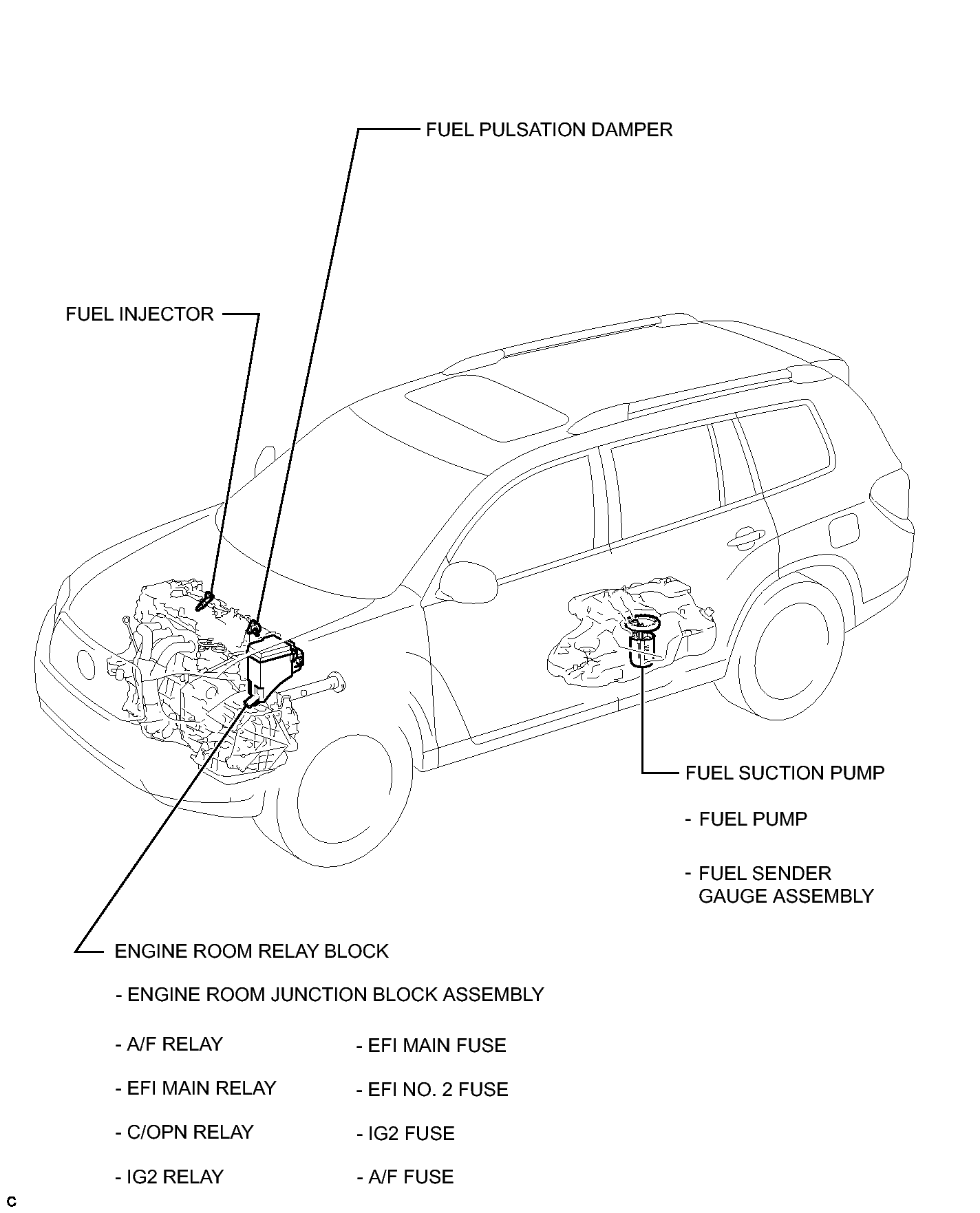 FUEL PULSATION DAMPER

FUEL INJECTOR

FUEL SUCTION PUMP

- FUEL PUMP

- FUEL SENDER GAUGE ASSEMBLY

ENGINE ROOM RELAY BLOCK

- ENGINE ROOM JUNCTION BLOCK ASSEMBLY

- A/F RELAY

- EFI MAIN RELAY

- C/OPN RELAY

- IG2 RELAY

- EFI MAIN FUSE

- EFI NO. 2 FUSE

- IG2 FUSE

- A/F FUSE

C